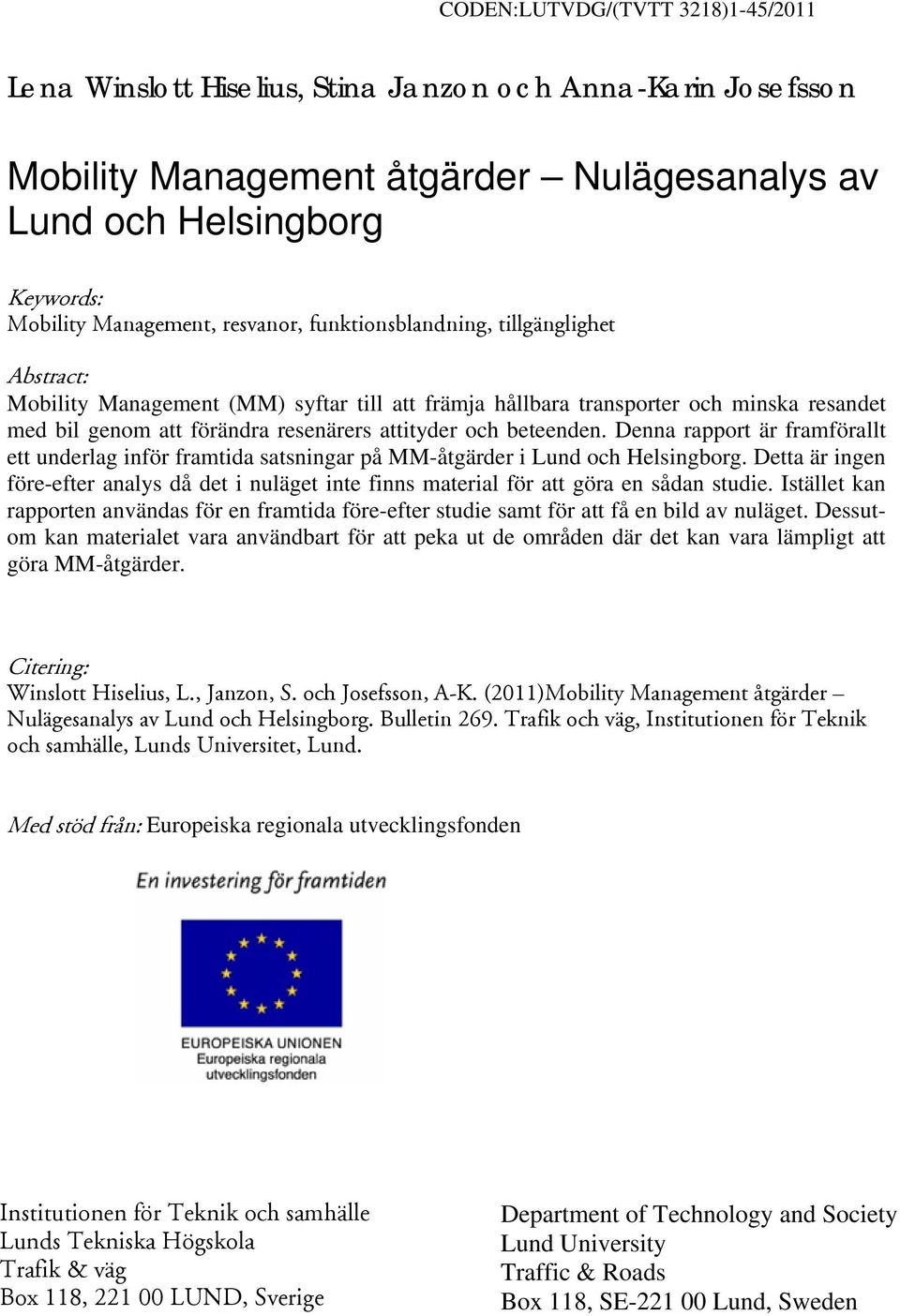 CODEN:LUTVDG/(TVTT 3218)1-45/2011

Lena Winslott Hiselius, Stina Janzon och Anna-Karin Josefsson

Mobility Management åtgärder – Nulägesanalys av Lund och Helsingborg

Keywords:
Mobility Management, resvanor, funktionsblandning, tillgänglighet

Abstract:
Mobility Management (MM) syftar till att främja hållbara transporter och minska resandet med bil genom att förändra resenärers attityder och beteenden. Denna rapport är framförallt ett underlag inför framtida satsningar på MM-åtgärder i Lund och Helsingborg. Detta är ingen före-efter analys då det i nuläget inte finns material för att göra en sådan studie. Istället kan rapporten användas för en framtida före-efter studie samt för att få en bild av nuläget. Dessutom kan materialet vara användbart för att peka ut de områden där det kan vara lämpligt att göra MM-åtgärder.

Citering:
Winslott Hiselius, L., Janzon, S. och Josefsson, A-K. (2011)Mobility Management åtgärder – Nulägesanalys av Lund och Helsingborg. Bulletin 269. Trafik och väg, Institutionen för Teknik och samhälle, Lunds Universitet, Lund.

Med stöd från: Europeiska regionala utvecklingsfonden

En investering för framtiden

EUROPEISKA UNIONEN
Europeiska regionala utvecklingsfonden

Institutionen för Teknik och samhälle
Lunds Tekniska Högskola
Trafik & väg
Box 118, 221 00 LUND, Sverige

Department of Technology and Society
Lund University
Traffic & Roads
Box 118, SE-221 00 Lund, Sweden